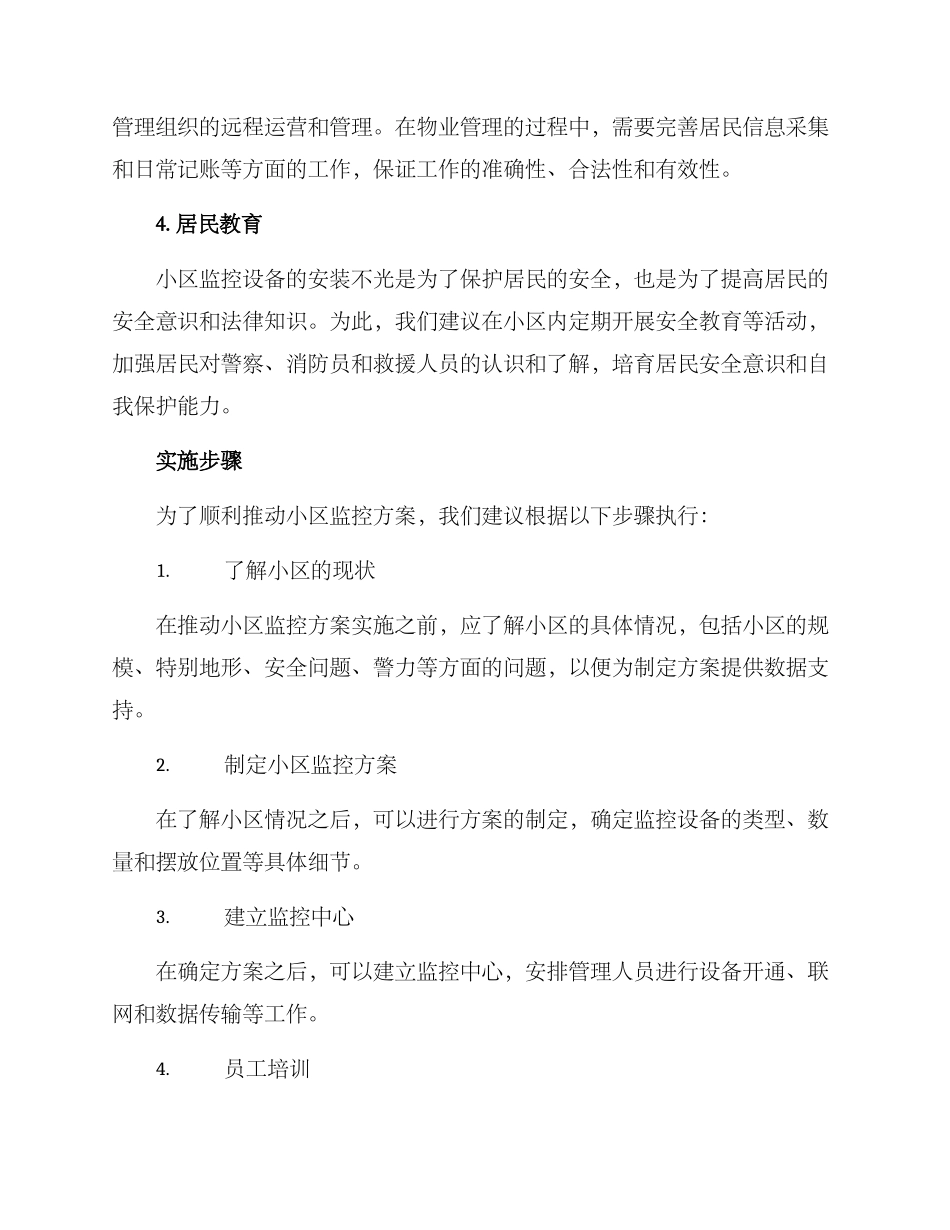 管理组织的远程运营和管理。在物业管理的过程中，需要完善居民信息采集和日常记账等方面的工作，保证工作的准确性、合法性和有效性。

4. 居民教育

小区监控设备的安装不光是为了保护居民的安全，也是为了提高居民的安全意识和法律知识。为此，我们建议在小区内定期开展安全教育等活动，加强居民对警察、消防员和救援人员的认识和了解，培育居民安全意识和自我保护能力。

实施步骤

为了顺利推动小区监控方案，我们建议根据以下步骤执行：

1.　　了解小区的现状

在推动小区监控方案实施之前，应了解小区的具体情况，包括小区的规模、特别地形、安全问题、警力等方面的问题，以便为制定方案提供数据支持。

2.　　制定小区监控方案

在了解小区情况之后，可以进行方案的制定，确定监控设备的类型、数量和摆放位置等具体细节。

3.　　建立监控中心

在确定方案之后，可以建立监控中心，安排管理人员进行设备开通、联网和数据传输等工作。

4.　　员工培训